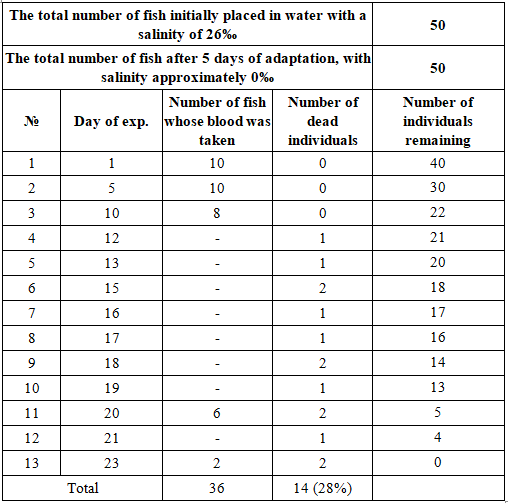 | The total number of fish initially placed in water with a salinity of 26‰ | | | | 50 |
|---|---|---|---|---|
| The total number of fish after 5 days of adaptation, with salinity approximately 0‰ | | | | 50 |
| № | Day of exp. | Number of fish whose blood was taken | Number of dead individuals | Number of individuals remaining |
| 1 | 1 | 10 | 0 | 40 |
| 2 | 5 | 10 | 0 | 30 |
| 3 | 10 | 8 | 0 | 22 |
| 4 | 12 | - | 1 | 21 |
| 5 | 13 | - | 1 | 20 |
| 6 | 15 | - | 2 | 18 |
| 7 | 16 | - | 1 | 17 |
| 8 | 17 | - | 1 | 16 |
| 9 | 18 | - | 2 | 14 |
| 10 | 19 | - | 1 | 13 |
| 11 | 20 | 6 | 2 | 5 |
| 12 | 21 | - | 1 | 4 |
| 13 | 23 | 2 | 2 | 0 |
| Total | | 36 | 14 (28%) | |